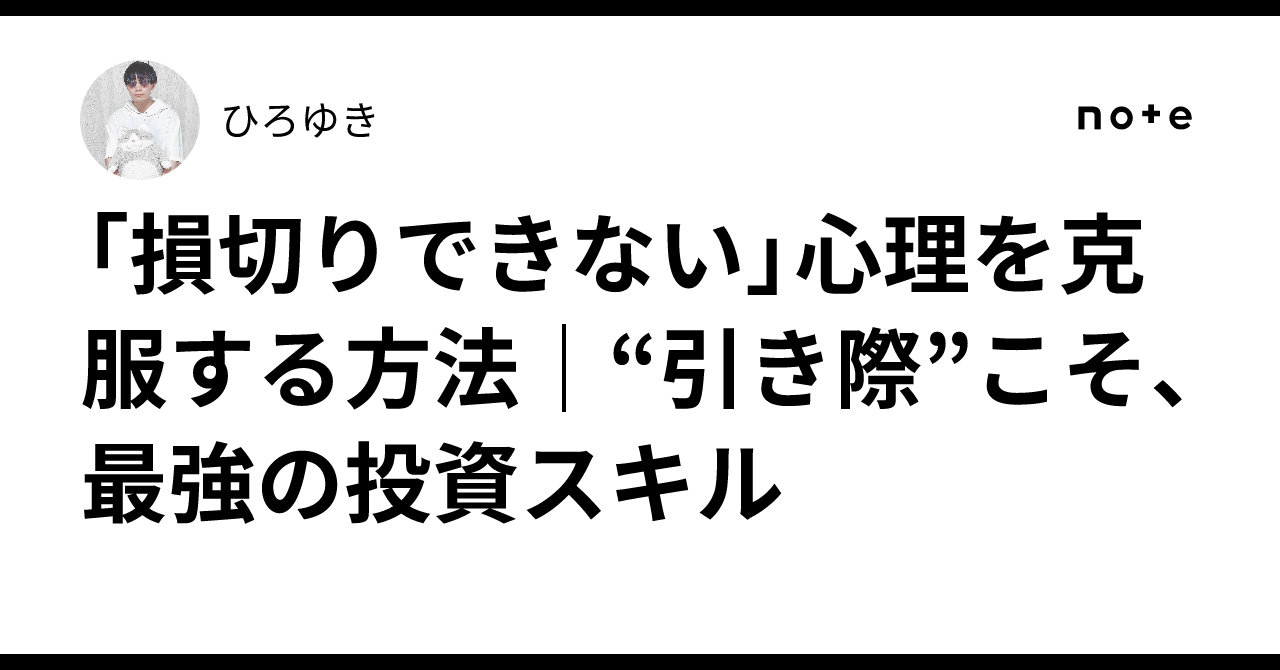 ひろゆき

note

「損切りできない」心理を克服する方法｜“引き際”こそ、最強の投資スキル